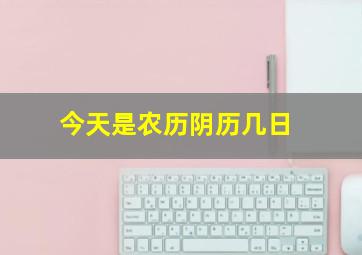 今天是农历阴历几日